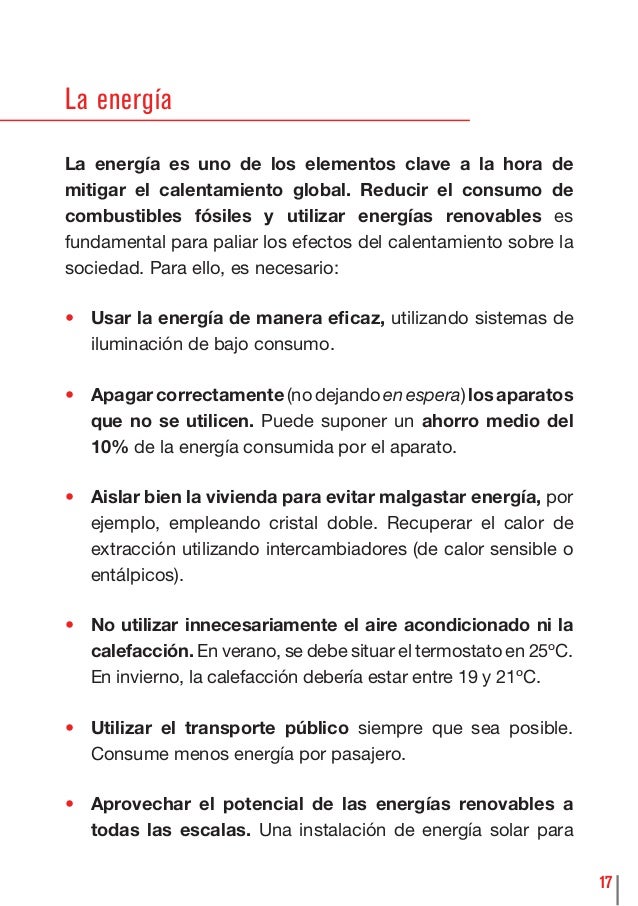 La energía

La energía es uno de los elementos clave a la hora de mitigar el calentamiento global. Reducir el consumo de combustibles fósiles y utilizar energías renovables es fundamental para paliar los efectos del calentamiento sobre la sociedad. Para ello, es necesario:

• Usar la energía de manera eficaz, utilizando sistemas de iluminación de bajo consumo.

• Apagar correctamente (no dejando en espera) los aparatos que no se utilicen. Puede suponer un ahorro medio del 10% de la energía consumida por el aparato.

• Aislar bien la vivienda para evitar malgastar energía, por ejemplo, empleando cristal doble. Recuperar el calor de extracción utilizando intercambiadores (de calor sensible o entálpicos).

• No utilizar innecesariamente el aire acondicionado ni la calefacción. En verano, se debe situar el termostato en 25ºC. En invierno, la calefacción debería estar entre 19 y 21ºC.

• Utilizar el transporte público siempre que sea posible. Consume menos energía por pasajero.

• Aprovechar el potencial de las energías renovables a todas las escalas. Una instalación de energía solar para

17